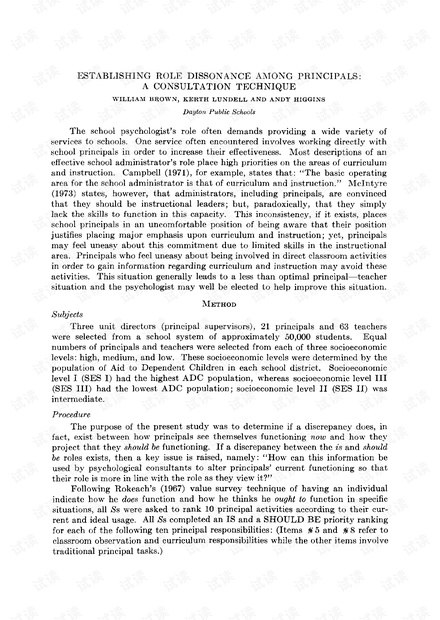 ESTABLISHING ROLE DISSONANCE AMONG PRINCIPALS: A CONSULTATION TECHNIQUE

WILLIAM BROWN, KERTH LUNDELL AND ANDY HIGGINS

Dayton Public Schools

The school psychologist's role often demands providing a wide variety of services to schools. One service often encountered involves working directly with school principals in order to increase their effectiveness. Most descriptions of an effective school administrator's role place high priorities on the areas of curriculum and instruction. Campbell (1971), for example, states that: "The basic operating area for the school administrator is that of curriculum and instruction." McIntyre (1973) states, however, that administrators, including principals, are convinced that they should be instructional leaders; but, paradoxically, that they simply lack the skills to function in this capacity. This inconsistency, if it exists, places school principals in an uncomfortable position of being aware that their position justifies placing major emphasis upon curriculum and instruction; yet, principals may feel uneasy about this commitment due to limited skills in the instructional area. Principals who feel uneasy about being involved in direct classroom activities in order to gain information regarding curriculum and instruction may avoid these activities. This situation generally leads to a less than optimal principal—teacher situation and the psychologist may well be elected to help improve this situation.

METHOD

Subjects

Three unit directors (principal supervisors), 21 principals and 63 teachers were selected from a school system of approximately 50,000 students. Equal numbers of principals and teachers were selected from each of three socioeconomic levels: high, medium, and low. These socioeconomic levels were determined by the population of Aid to Dependent Children in each school district. Socioeconomic level I (SES I) had the highest ADC population, whereas socioeconomic level III (SES III) had the lowest ADC population; socioeconomic level II (SES II) was intermediate.

Procedure

The purpose of the present study was to determine if a discrepancy does, in fact, exist between how principals see themselves functioning now and how they project that they should be functioning. If a discrepancy between the is and should be roles exists, then a key issue is raised, namely: "How can this information be used by psychological consultants to alter principals' current functioning so that their role is more in line with the role as they view it?"

Following Rokeach's (1967) value survey technique of having an individual indicate how he does function and how he thinks he ought to function in specific situations, all Ss were asked to rank 10 principal activities according to their current and ideal usage. All Ss completed an IS and a SHOULD BE priority ranking for each of the following ten principal responsibilities: (Items #5 and #8 refer to classroom observation and curriculum responsibilities while the other items involve traditional principal tasks.)